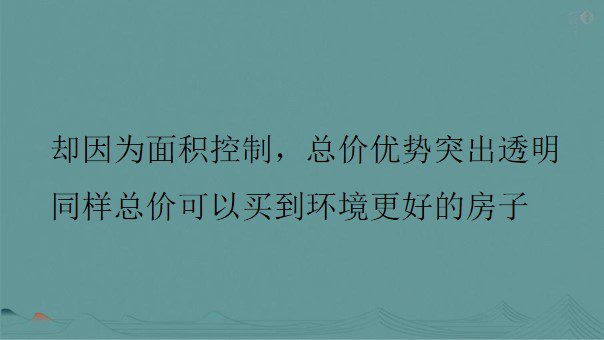 却因为面积控制，总价优势突出透明
同样总价可以买到环境更好的房子